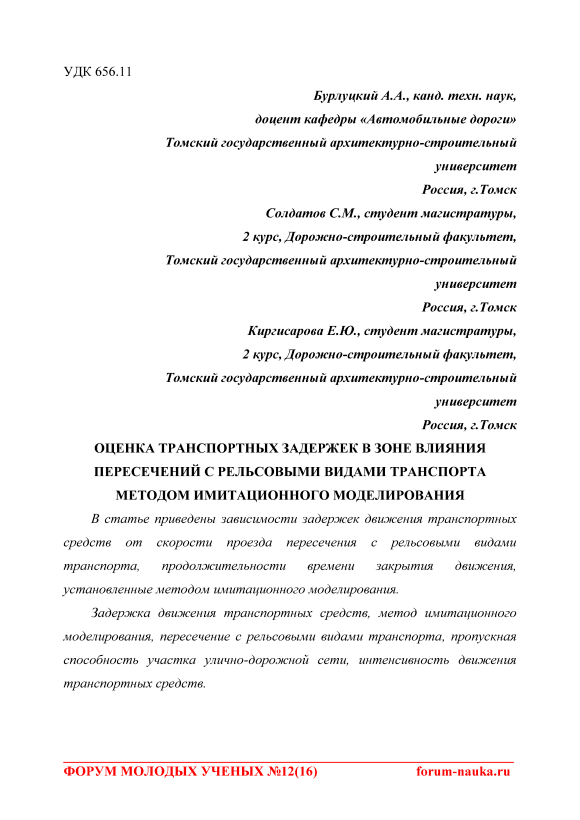 УДК 656.11

Бурлуцкий А.А., канд. техн. наук,
доцент кафедры «Автомобильные дороги»
Томский государственный архитектурно-строительный университет
Россия, г.Томск

Солдатов С.М., студент магистратуры,
2 курс, Дорожно-строительный факультет,
Томский государственный архитектурно-строительный университет
Россия, г.Томск

Киргисарова Е.Ю., студент магистратуры,
2 курс, Дорожно-строительный факультет,
Томский государственный архитектурно-строительный университет
Россия, г.Томск

ОЦЕНКА ТРАНСПОРТНЫХ ЗАДЕРЖЕК В ЗОНЕ ВЛИЯНИЯ ПЕРЕСЕЧЕНИЙ С РЕЛЬСОВЫМИ ВИДАМИ ТРАНСПОРТА МЕТОДОМ ИМИТАЦИОННОГО МОДЕЛИРОВАНИЯ

В статье приведены зависимости задержек движения транспортных средств от скорости проезда пересечения с рельсовыми видами транспорта, продолжительности времени закрытия движения, установленные методом имитационного моделирования.

Задержка движения транспортных средств, метод имитационного моделирования, пересечение с рельсовыми видами транспорта, пропускная способность участка улично-дорожной сети, интенсивность движения транспортных средств.

ФОРУМ МОЛОДЫХ УЧЕНЫХ №12(16) forum-nauka.ru